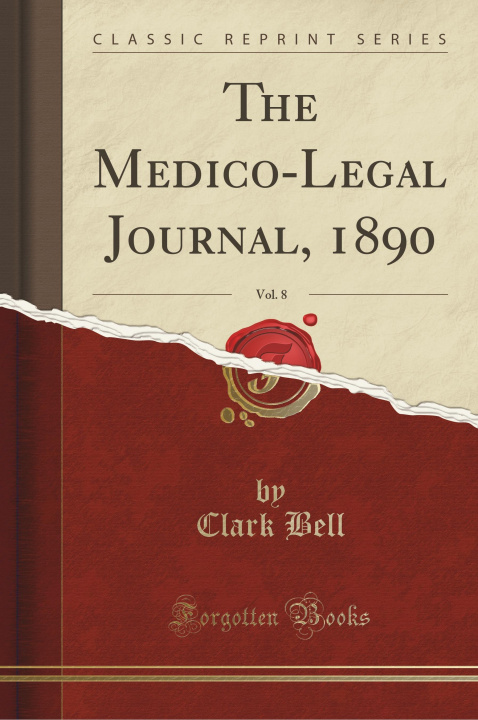 CLASSIC REPRINT SERIES

THE MEDICO-LEGAL JOURNAL, 1890

Vol. 8

by
Clark Bell

Forgotten Books